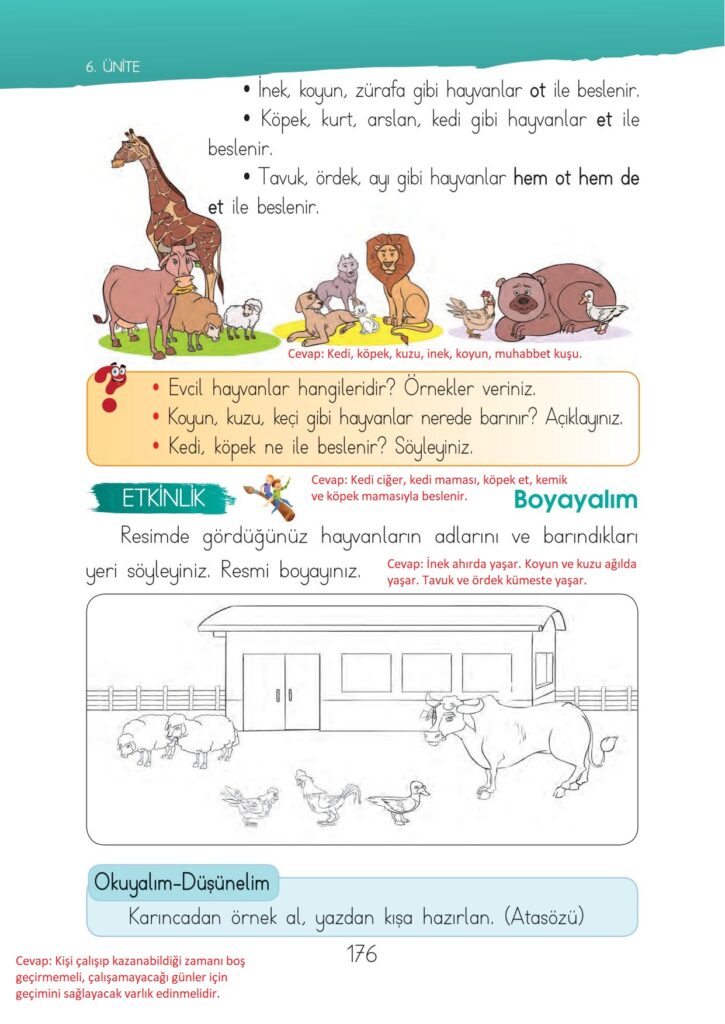 6. ÜNİTE

• İnek, koyun, zürafa gibi hayvanlar ot ile beslenir.

• Köpek, kurt, arslan, kedi gibi hayvanlar et ile beslenir.

• Tavuk, ördek, ayı gibi hayvanlar hem ot hem de et ile beslenir.

Cevap: Kedi, köpek, kuzu, inek, koyun, muhabbet kuşu.

• Evcil hayvanlar hangileridir? Örnekler veriniz.
• Koyun, kuzu, keçi gibi hayvanlar nerede barınır? Açıklayınız.
• Kedi, köpek ne ile beslenir? Söyleyiniz.

ETKİNLİK

Cevap: Kedi ciğer, kedi maması, köpek et, kemik ve köpek mamasıyla beslenir.

Boyayalım

Resimde gördüğünüz hayvanların adlarını ve barındıkları yeri söyleyiniz. Resmi boyayınız.

Cevap: İnek ahırda yaşar. Koyun ve kuzu ağılda yaşar. Tavuk ve ördek kümeste yaşar.

Okuyalım-Düşünelim

Karıncadan örnek al, yazdan kışa hazırlan. (Atasözü)

Cevap: Kişi çalışıp kazanabildiği zamanı boş geçirmemeli, çalışamayacağı günler için geçimini sağlayacak varlık edinmelidir.

176